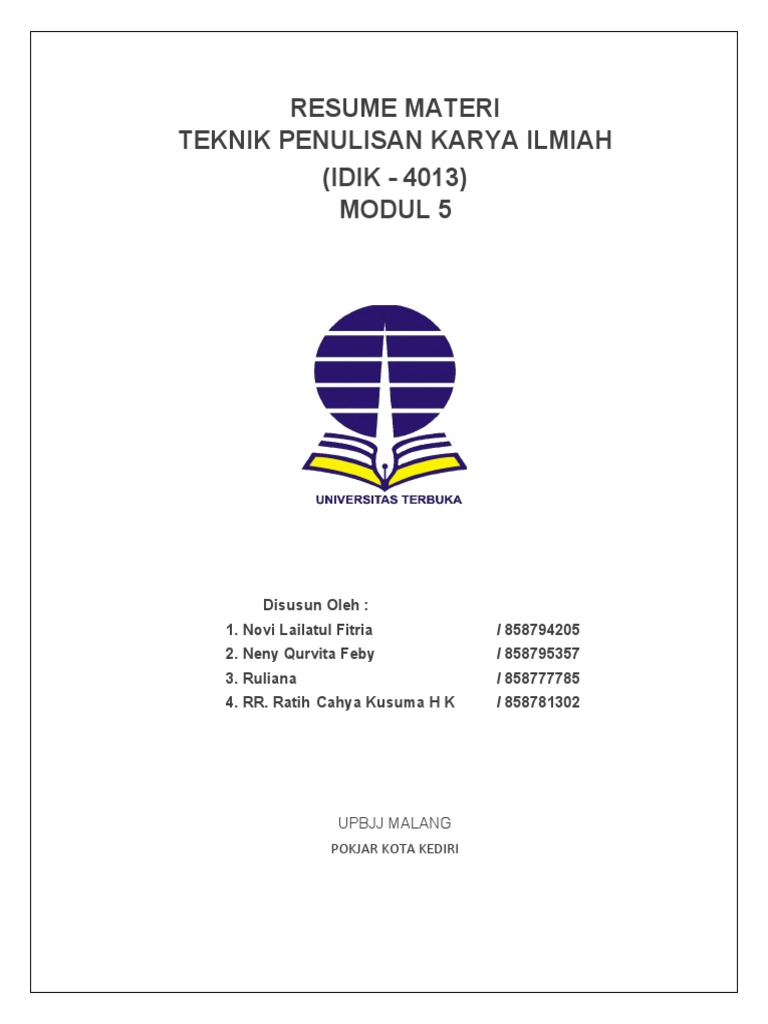 RESUME MATERI
TEKNIK PENULISAN KARYA ILMIAH
(IDIK - 4013)
MODUL 5

UNIVERSITAS TERBUKA

Disusun Oleh :
1. Novi Lailatul Fitria / 858794205
2. Neny Qurvita Feby / 858795357
3. Ruliana / 858777785
4. RR. Ratih Cahya Kusuma H K / 858781302

UPBJJ MALANG
POKJAR KOTA KEDIRI